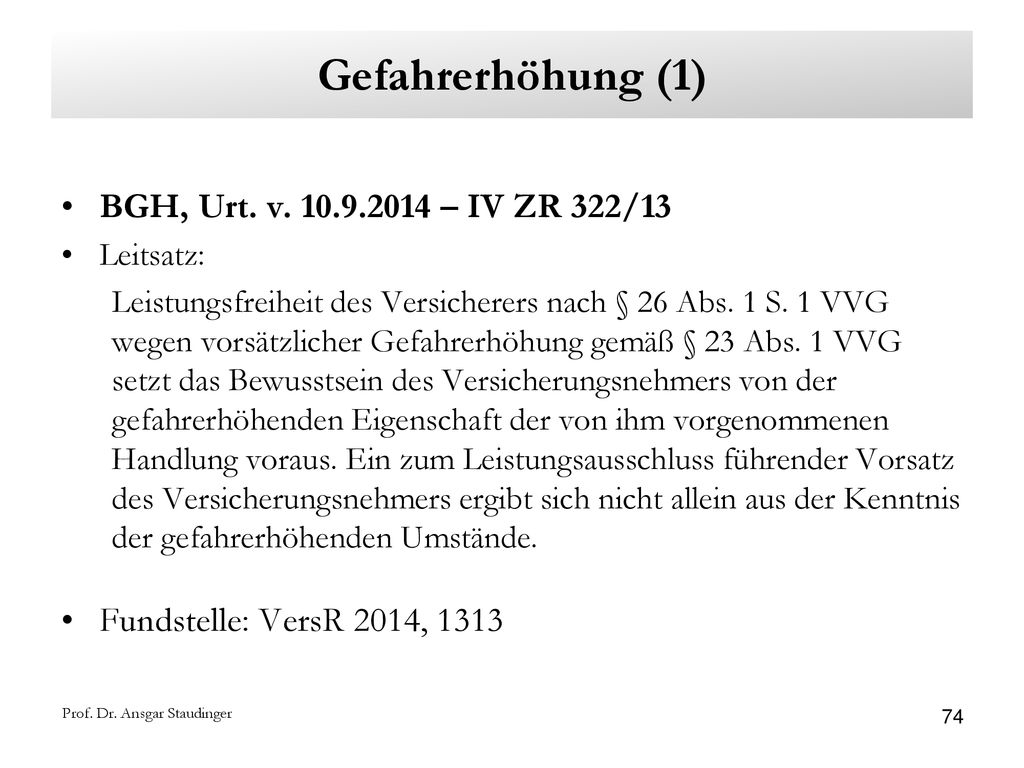 Gefahrerhöhung (1)

• BGH, Urt. v. 10.9.2014 – IV ZR 322/13
• Leitsatz:

Leistungsfreiheit des Versicherers nach § 26 Abs. 1 S. 1 VVG wegen vorsätzlicher Gefahrerhöhung gemäß § 23 Abs. 1 VVG setzt das Bewusstsein des Versicherungsnehmers von der gefahrerhöhenden Eigenschaft der von ihm vorgenommenen Handlung voraus. Ein zum Leistungsausschluss führender Vorsatz des Versicherungsnehmers ergibt sich nicht allein aus der Kenntnis der gefahrerhöhenden Umstände.

• Fundstelle: VersR 2014, 1313

Prof. Dr. Ansgar Staudinger

74